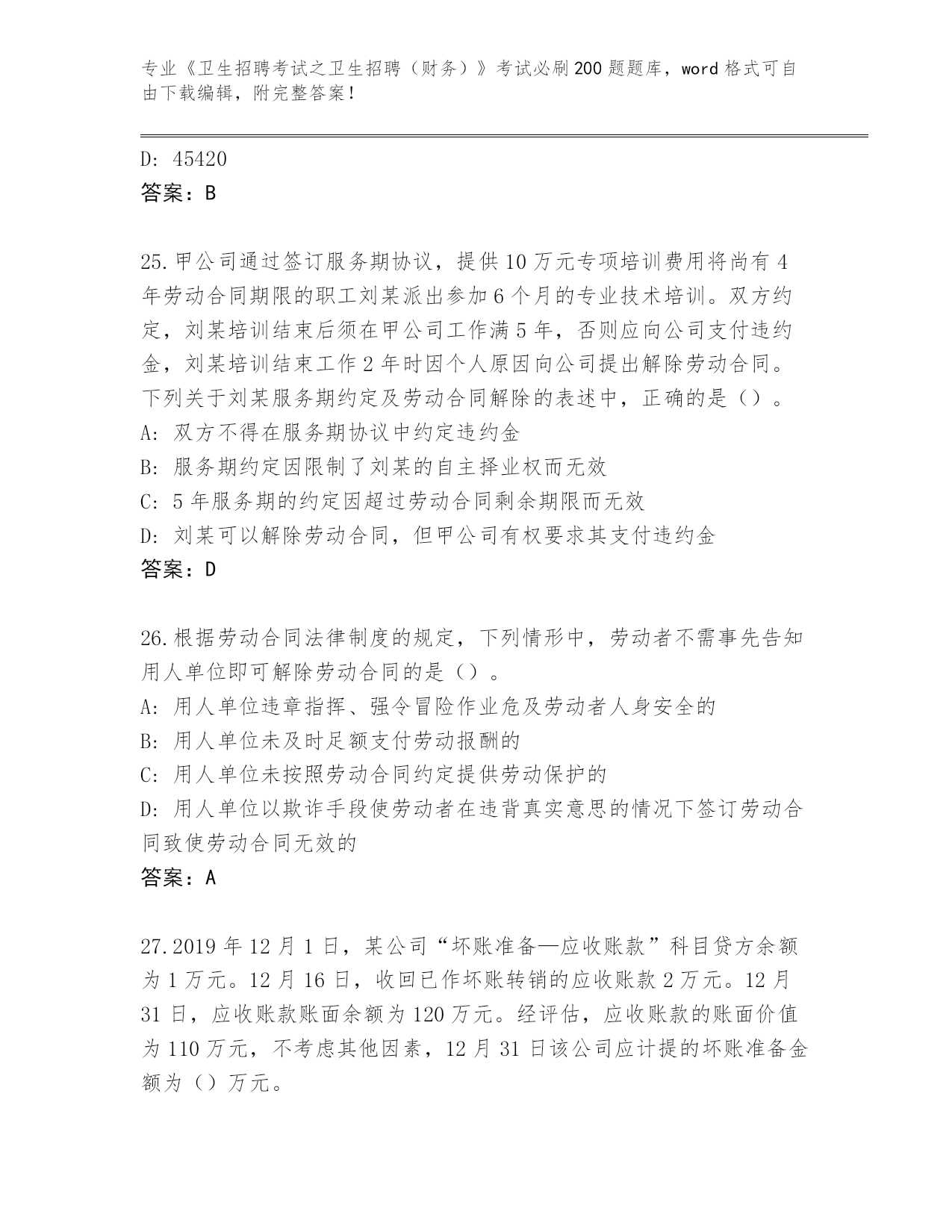 专业《卫生招聘考试之卫生招聘（财务）》考试必刷200题题库，word格式可自由下载编辑，附完整答案！

D: 45420
答案：B

25.甲公司通过签订服务期协议，提供10万元专项培训费用将尚有4年劳动合同期限的职工刘某派出参加6个月的专业技术培训。双方约定，刘某培训结束后须在甲公司工作满5年，否则应向公司支付违约金，刘某培训结束工作2年时因个人原因向公司提出解除劳动合同。下列关于刘某服务期约定及劳动合同解除的表述中，正确的是（）。
A: 双方不得在服务期协议中约定违约金
B: 服务期约定因限制了刘某的自主择业权而无效
C: 5年服务期的约定因超过劳动合同剩余期限而无效
D: 刘某可以解除劳动合同，但甲公司有权要求其支付违约金
答案：D

26.根据劳动合同法律制度的规定，下列情形中，劳动者不需事先告知用人单位即可解除劳动合同的是（）。
A: 用人单位违章指挥、强令冒险作业危及劳动者人身安全的
B: 用人单位未及时足额支付劳动报酬的
C: 用人单位未按照劳动合同约定提供劳动保护的
D: 用人单位以欺诈手段使劳动者在违背真实意思的情况下签订劳动合同致使劳动合同无效的
答案：A

27.2019年12月1日，某公司“坏账准备—应收账款”科目贷方余额为1万元。12月16日，收回已作坏账转销的应收账款2万元。12月31日，应收账款账面余额为120万元。经评估，应收账款的账面价值为110万元，不考虑其他因素，12月31日该公司应计提的坏账准备金额为（）万元。